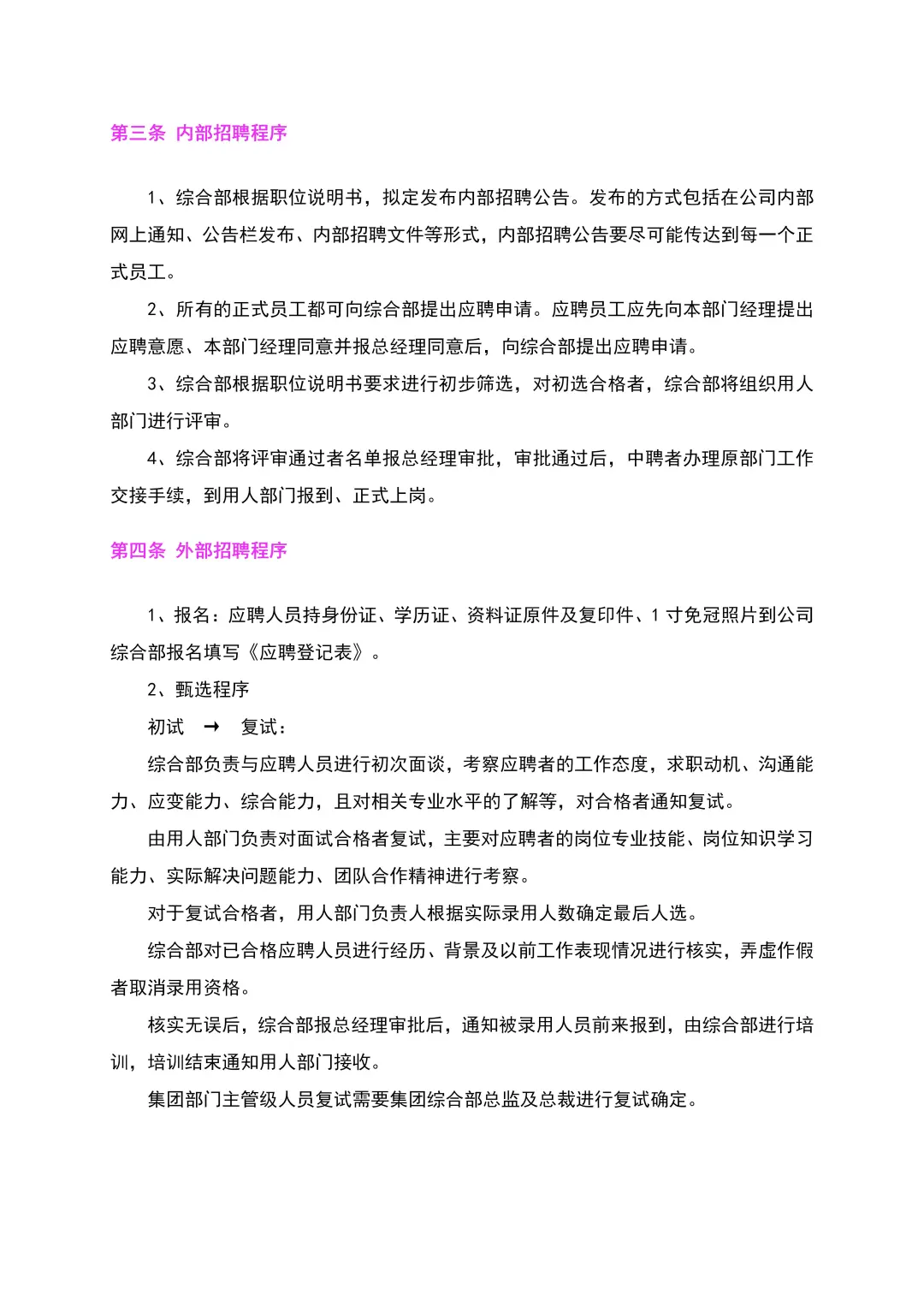 第三条 内部招聘程序

1、综合部根据职位说明书，拟定发布内部招聘公告。发布的方式包括在公司内部网上通知、公告栏发布、内部招聘文件等形式，内部招聘公告要尽可能传达到每一个正式员工。

2、所有的正式员工都可向综合部提出应聘申请。应聘员工应先向本部门经理提出应聘意愿、本部门经理同意并报总经理同意后，向综合部提出应聘申请。

3、综合部根据职位说明书要求进行初步筛选，对初选合格者，综合部将组织用人部门进行评审。

4、综合部将评审通过者名单报总经理审批，审批通过后，中聘者办理原部门工作交接手续，到用人部门报到、正式上岗。

第四条 外部招聘程序

1、报名：应聘人员持身份证、学历证、资料证原件及复印件、1 寸免冠照片到公司综合部报名填写《应聘登记表》。

2、甄选程序

初试 → 复试：

综合部负责与应聘人员进行初次面谈，考察应聘者的工作态度，求职动机、沟通能力、应变能力、综合能力，且对相关专业水平的了解等，对合格者通知复试。

由用人部门负责对面试合格者复试，主要对应聘者的岗位专业技能、岗位知识学习能力、实际解决问题能力、团队合作精神进行考察。

对于复试合格者，用人部门负责人根据实际录用人数确定最后人选。

综合部对已合格应聘人员进行经历、背景及以前工作表现情况进行核实，弄虚作假者取消录用资格。

核实无误后，综合部报总经理审批后，通知被录用人员前来报到，由综合部进行培训，培训结束通知用人部门接收。

集团部门主管级人员复试需要集团综合部总监及总裁进行复试确定。